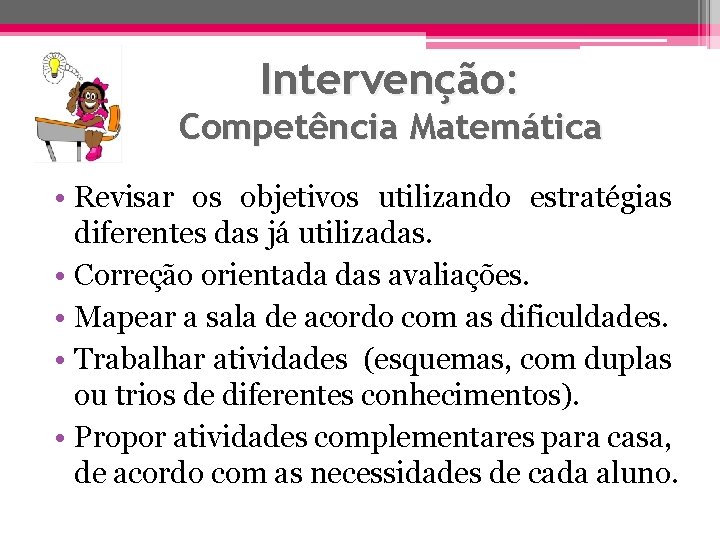 Intervenção:
Competência Matemática

• Revisar os objetivos utilizando estratégias diferentes das já utilizadas.
• Correção orientada das avaliações.
• Mapear a sala de acordo com as dificuldades.
• Trabalhar atividades (esquemas, com duplas ou trios de diferentes conhecimentos).
• Propor atividades complementares para casa, de acordo com as necessidades de cada aluno.